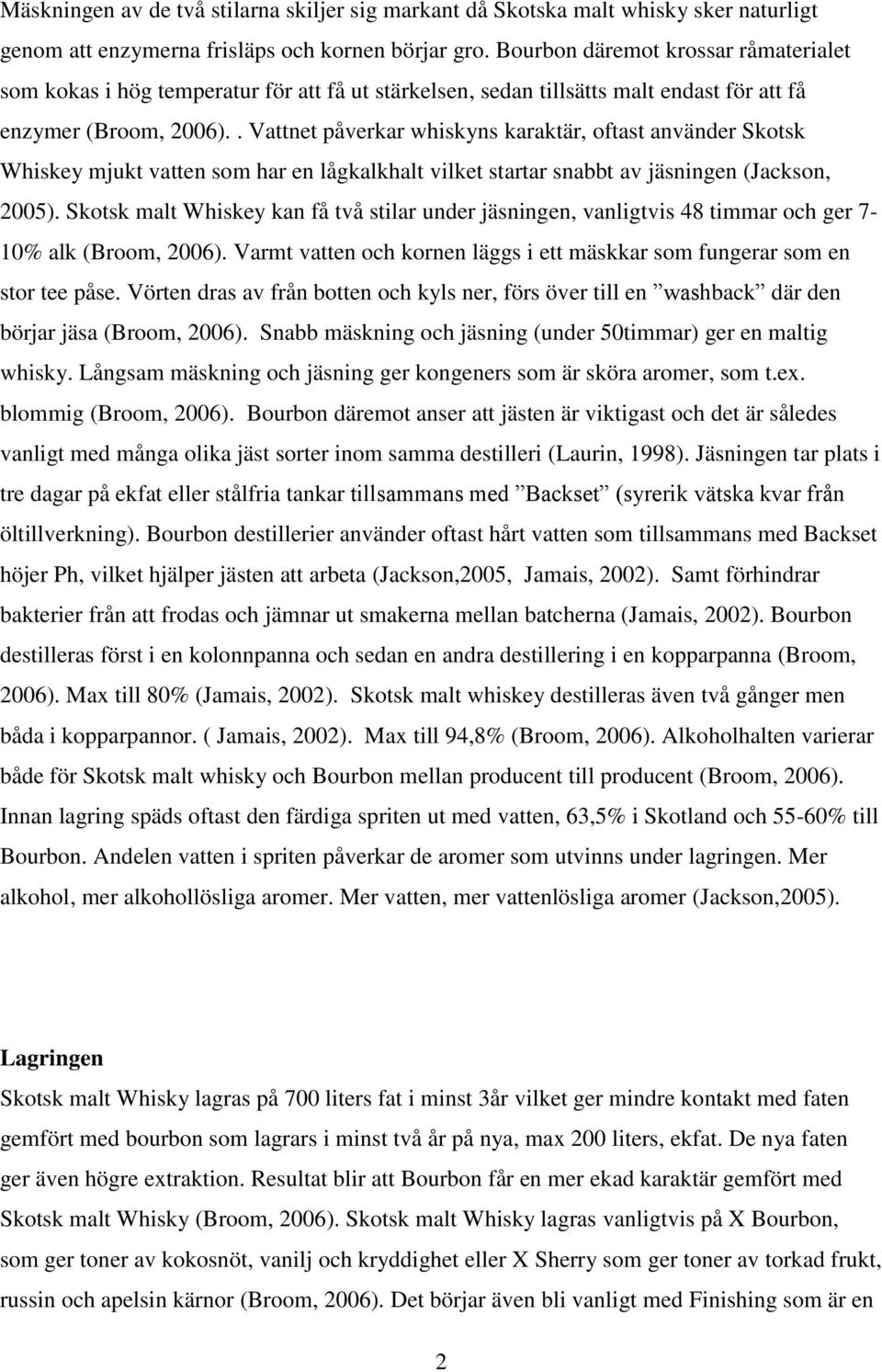 Mäskningen av de två stilarna skiljer sig markant då Skotska malt whisky sker naturligt genom att enzymerna frisläps och kornen börjar gro. Bourbon däremot krossar råmaterialet som kokas i hög temperatur för att få ut stärkelsen, sedan tillsätts malt endast för att få enzymer (Broom, 2006).. Vattnet påverkar whiskyns karaktär, oftast använder Skotsk Whiskey mjukt vatten som har en lågkalkhalt vilket startar snabbt av jäsningen (Jackson, 2005). Skotsk malt Whiskey kan få två stilar under jäsningen, vanligtvis 48 timmar och ger 7-10% alk (Broom, 2006). Varmt vatten och kornen läggs i ett mäskkar som fungerar som en stor tee påse. Vörten dras av från botten och kyls ner, förs över till en ”washback” där den börjar jäsa (Broom, 2006). Snabb mäskning och jäsning (under 50timmar) ger en maltig whisky. Långsam mäskning och jäsning ger kongeners som är sköra aromer, som t.ex. blommig (Broom, 2006). Bourbon däremot anser att jästen är viktigast och det är således vanligt med många olika jäst sorter inom samma destilleri (Laurin, 1998). Jäsningen tar plats i tre dagar på ekfat eller stålfria tankar tillsammans med ”Backset” (syrerik vätska kvar från öltillverkning). Bourbon destillerier använder oftast hårt vatten som tillsammans med Backset höjer Ph, vilket hjälper jästen att arbeta (Jackson,2005, Jamais, 2002). Samt förhindrar bakterier från att frodas och jämnar ut smakerna mellan batcherna (Jamais, 2002). Bourbon destilleras först i en kolonnpanna och sedan en andra destillering i en kopparpanna (Broom, 2006). Max till 80% (Jamais, 2002). Skotsk malt whiskey destilleras även två gånger men båda i kopparpannor. ( Jamais, 2002). Max till 94,8% (Broom, 2006). Alkoholhalten varierar både för Skotsk malt whisky och Bourbon mellan producent till producent (Broom, 2006). Innan lagring späds oftast den färdiga spriten ut med vatten, 63,5% i Skotland och 55-60% till Bourbon. Andelen vatten i spriten påverkar de aromer som utvinns under lagringen. Mer alkohol, mer alkohollösliga aromer. Mer vatten, mer vattenlösliga aromer (Jackson,2005).

Lagringen
Skotsk malt Whisky lagras på 700 liters fat i minst 3år vilket ger mindre kontakt med faten gemfört med bourbon som lagrars i minst två år på nya, max 200 liters, ekfat. De nya faten ger även högre extraktion. Resultat blir att Bourbon får en mer ekad karaktär gemfört med Skotsk malt Whisky (Broom, 2006). Skotsk malt Whisky lagras vanligtvis på X Bourbon, som ger toner av kokosnöt, vanilj och kryddighet eller X Sherry som ger toner av torkad frukt, russin och apelsin kärnor (Broom, 2006). Det börjar även bli vanligt med Finishing som är en

2